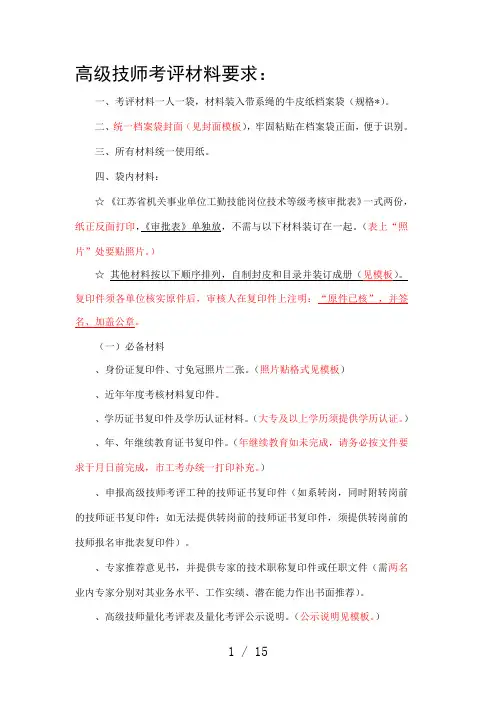 高级技师考评材料要求：

一、考评材料一人一袋，材料装入带系绳的牛皮纸档案袋（规格*）。

二、统一档案袋封面（见封面模板），牢固粘贴在档案袋正面，便于识别。

三、所有材料统一使用纸。

四、袋内材料：

☆《江苏省机关事业单位工勤技能岗位技术等级考核审批表》一式两份，纸正反面打印，《审批表》单独放，不需与以下材料装订在一起。（表上“照片”处要贴照片。）

☆ 其他材料按以下顺序排列，自制封皮和目录并装订成册（见模板）。复印件须各单位核实原件后，审核人在复印件上注明：“原件已核”，并签名、加盖公章。

（一）必备材料

、身份证复印件、寸免冠照片二张。（照片贴格式见模板）

、近年年度考核材料复印件。

、学历证书复印件及学历认证材料。（大专及以上学历须提供学历认证。）

、年、年继续教育证书复印件。（年继续教育如未完成，请务必按文件要求于月日前完成，市工考办统一打印补充。）

、申报高级技师考评工种的技师证书复印件（如系转岗，同时附转岗前的技师证书复印件；如无法提供转岗前的技师证书复印件，须提供转岗前的技师报名审批表复印件）。

、专家推荐意见书，并提供专家的技术职称复印件或任职文件（需两名业内专家分别对其业务水平、工作实绩、潜在能力作出书面推荐）。

、高级技师量化考评表及量化考评公示说明。（公示说明见模板。）

1 / 15